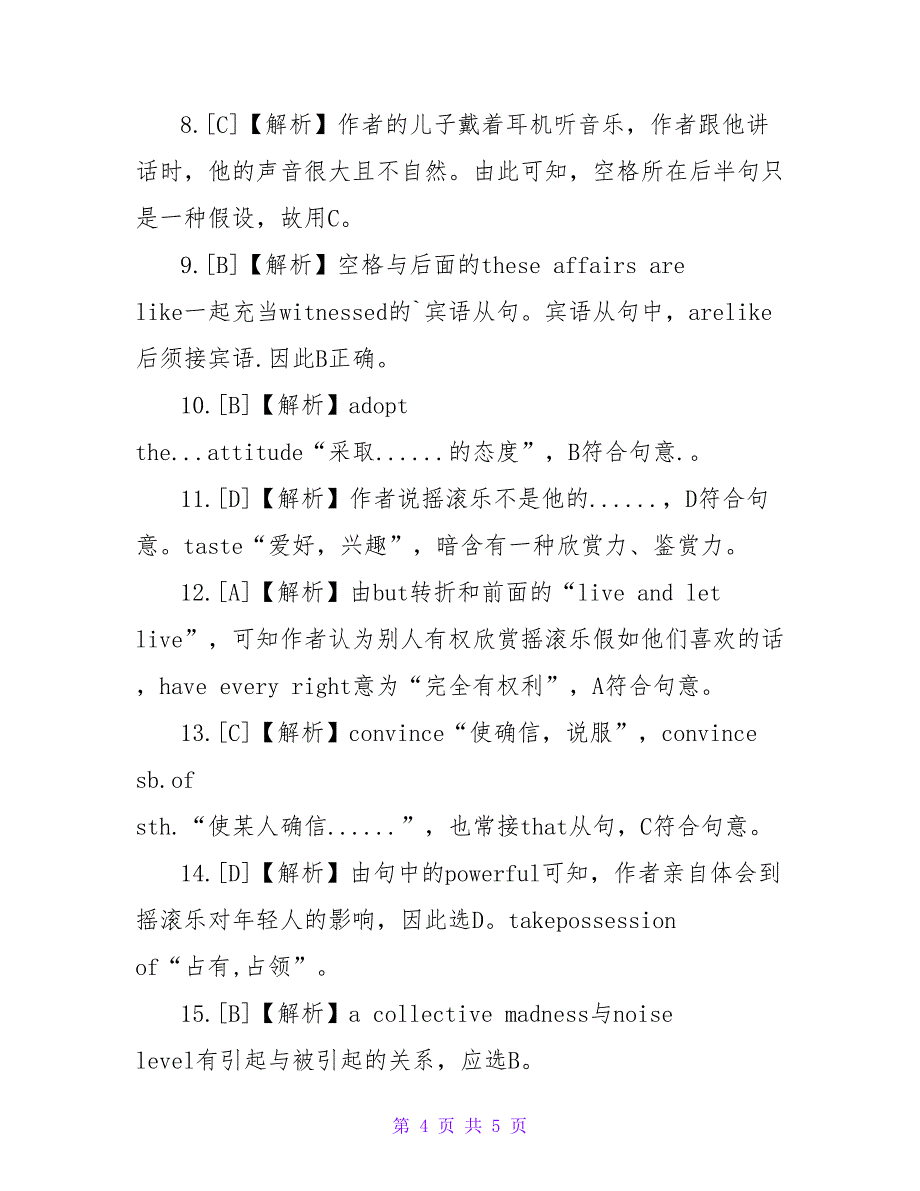 8.[C]【解析】作者的儿子戴着耳机听音乐，作者跟他讲话时，他的声音很大且不自然。由此可知，空格所在后半句只是一种假设，故用C。

9.[B]【解析】空格与后面的these affairs are like一起充当witnessed的`宾语从句。宾语从句中，arelike后须接宾语.因此B正确。

10.[B]【解析】adopt the...attitude“采取......的态度”，B符合句意.。

11.[D]【解析】作者说摇滚乐不是他的......，D符合句意。taste“爱好，兴趣”，暗含有一种欣赏力、鉴赏力。

12.[A]【解析】由but转折和前面的“live and let live”，可知作者认为别人有权欣赏摇滚乐假如他们喜欢的话，have every right意为“完全有权利”，A符合句意。

13.[C]【解析】convince“使确信，说服”，convince sb.of sth.“使某人确信......”，也常接that从句，C符合句意。

14.[D]【解析】由句中的powerful可知，作者亲自体会到摇滚乐对年轻人的影响，因此选D。takepossession of“占有,占领”。

15.[B]【解析】a collective madness与noise level有引起与被引起的关系，应选B。

第 4 页 共 5 页